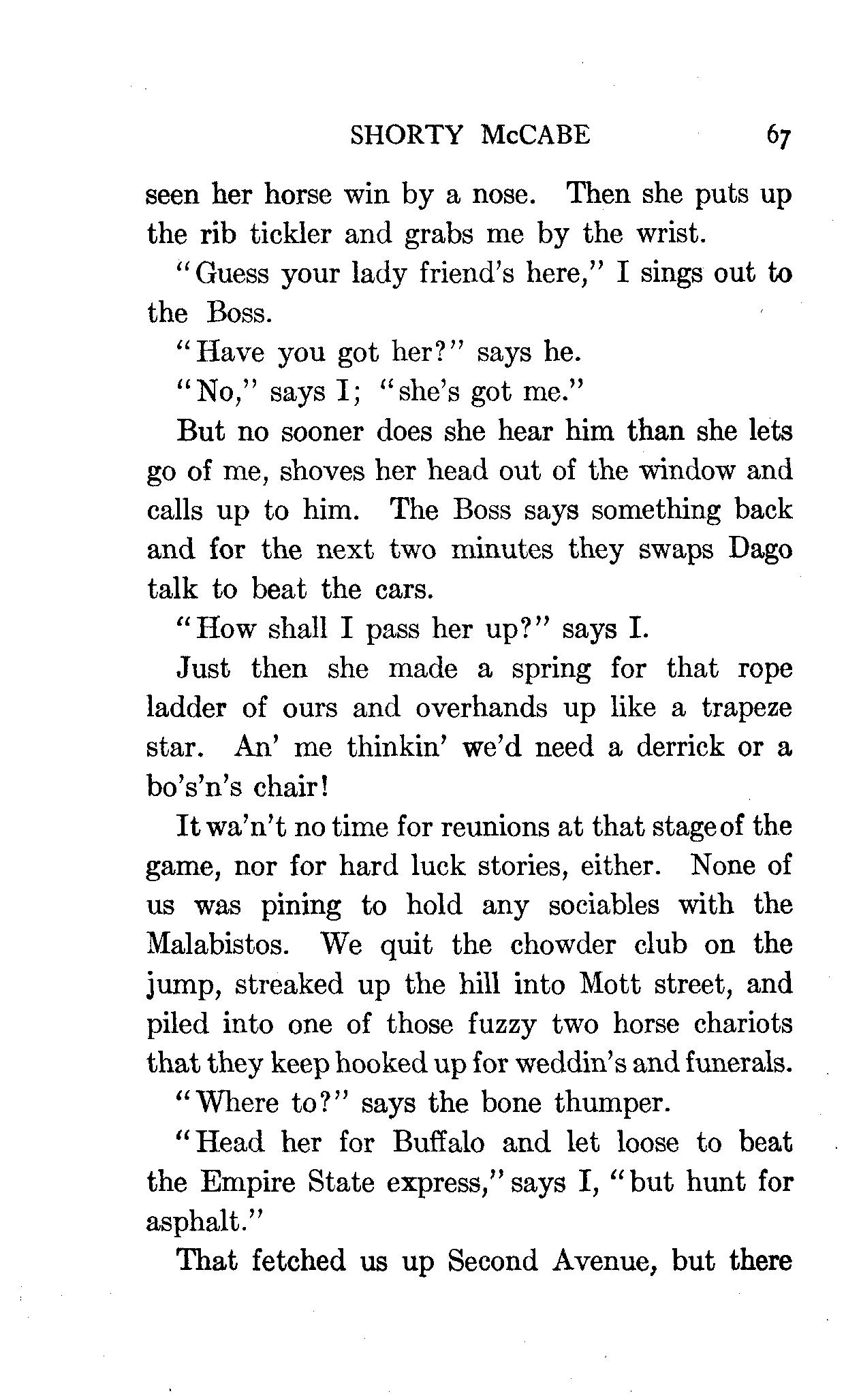 SHORTY McCABE 67

seen her horse win by a nose. Then she puts up the rib tickler and grabs me by the wrist.

"Guess your lady friend's here," I sings out to the Boss.

"Have you got her?" says he.

"No," says I; "she's got me."

But no sooner does she hear him than she lets go of me, shoves her head out of the window and calls up to him. The Boss says something back and for the next two minutes they swaps Dago talk to beat the cars.

"How shall I pass her up?" says I.

Just then she made a spring for that rope ladder of ours and overhands up like a trapeze star. An' me thinkin' we'd need a derrick or a bo's'n's chair!

It wa'n't no time for reunions at that stage of the game, nor for hard luck stories, either. None of us was pining to hold any sociables with the Malabistos. We quit the chowder club on the jump, streaked up the hill into Mott street, and piled into one of those fuzzy two horse chariots that they keep hooked up for weddin's and funerals.

"Where to?" says the bone thumper.

"Head her for Buffalo and let loose to beat the Empire State express," says I, "but hunt for asphalt."

That fetched us up Second Avenue, but there